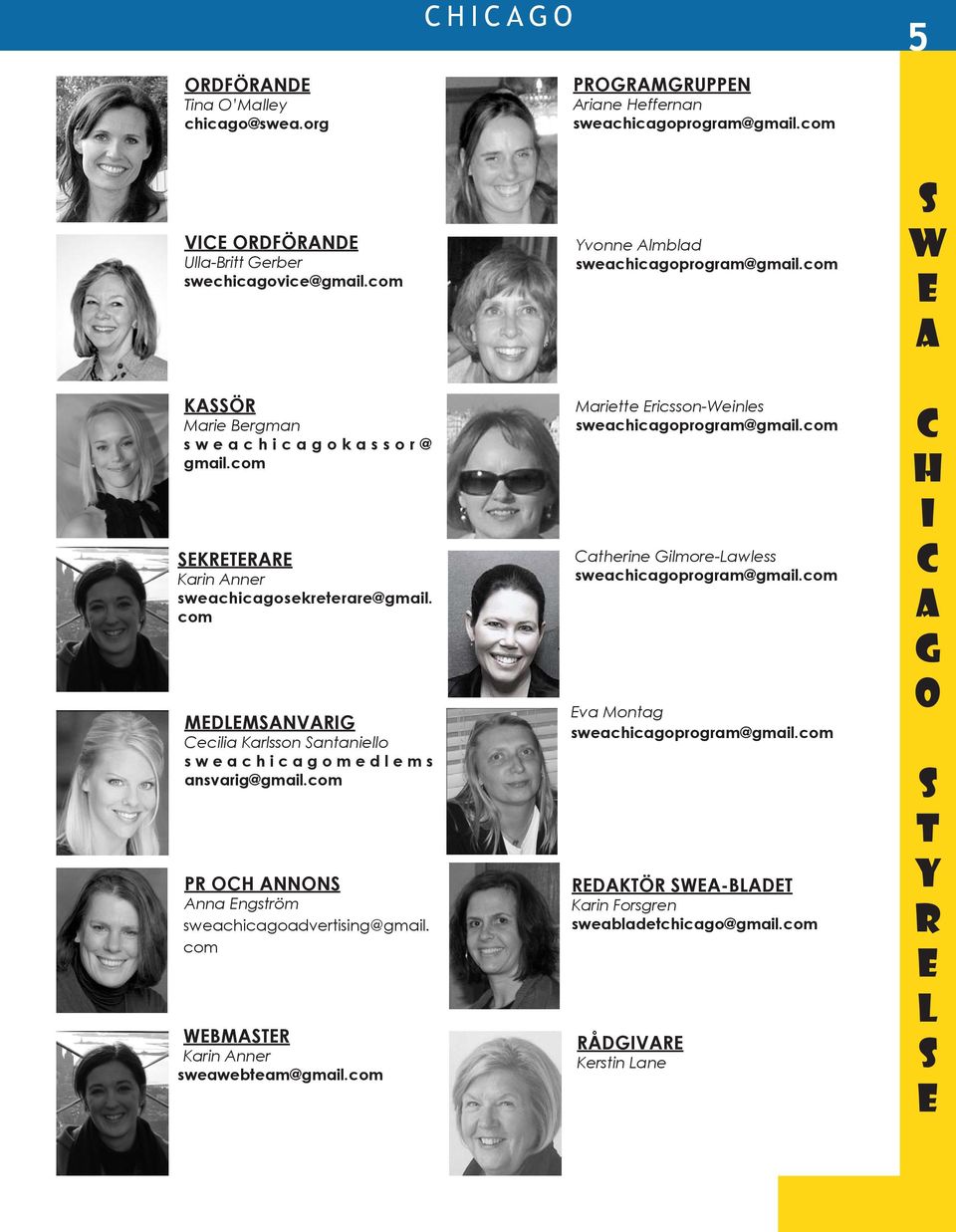 CHICAGO

5

ORDFÖRANDE
Tina O'Malley
chicago@swea.org

VICE ORDFÖRANDE
Ulla-Britt Gerber
swechicagovice@gmail.com

KASSÖR
Marie Bergman
sweachicagokassor@gmail.com

SEKRETERARE
Karin Anner
sweachicagosekreterare@gmail.com

MEDLEMSANVARIG
Cecilia Karlsson Santaniello
sweachicagomedlemsansvarig@gmail.com

PR OCH ANNONS
Anna Engström
sweachicagoadvertising@gmail.com

WEBMASTER
Karin Anner
sweawebteam@gmail.com

PROGRAMGRUPPEN
Ariane Heffernan
sweachicagoprogram@gmail.com

Yvonne Almblad
sweachicagoprogram@gmail.com

Mariette Ericsson-Weinles
sweachicagoprogram@gmail.com

Catherine Gilmore-Lawless
sweachicagoprogram@gmail.com

Eva Montag
sweachicagoprogram@gmail.com

REDAKTÖR SWEA-BLADET
Karin Forsgren
sweabladetchicago@gmail.com

RÅDGIVARE
Kerstin Lane

SWEA CHICAGO STYRELSE